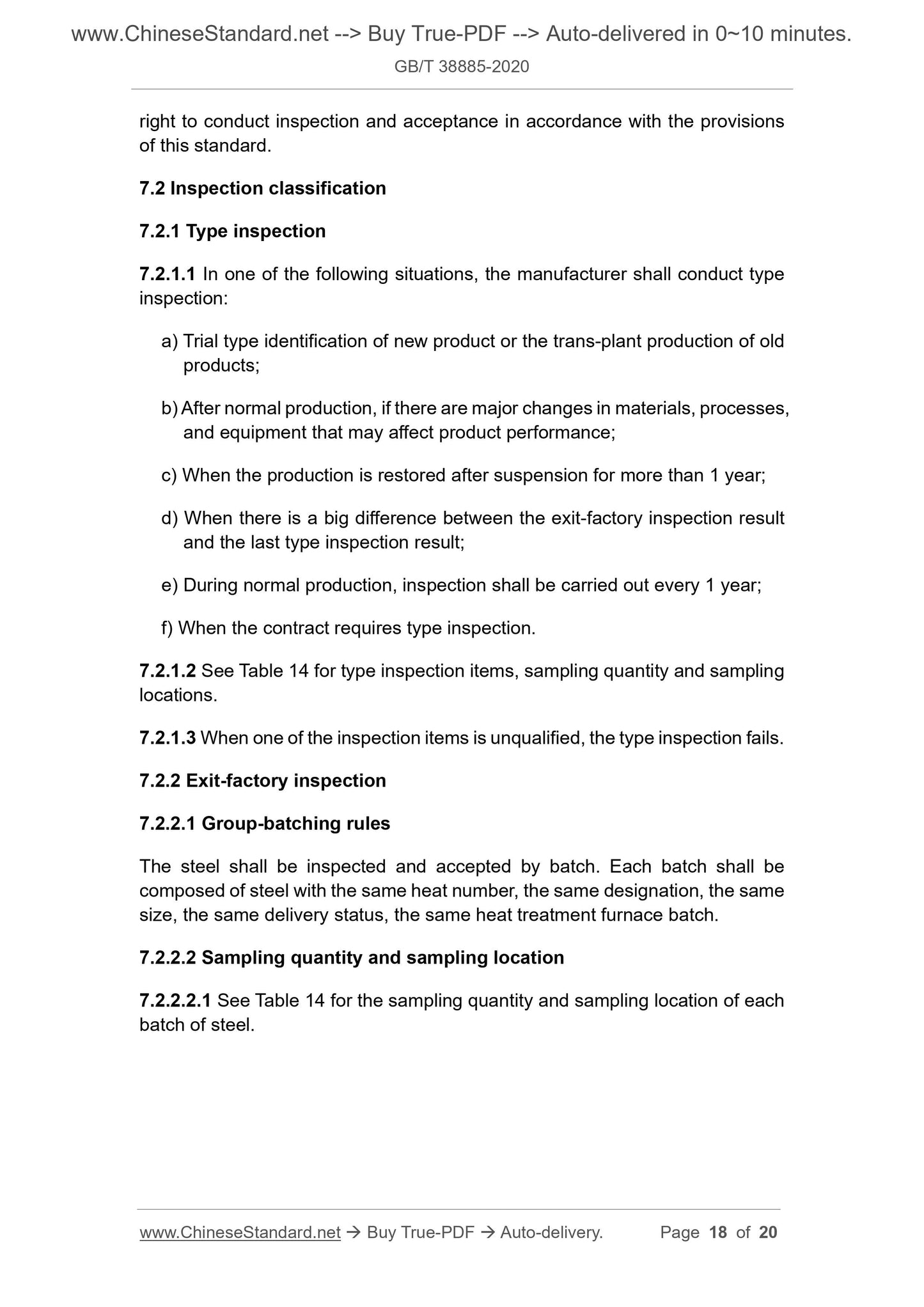 www.ChineseStandard.net --> Buy True-PDF --> Auto-delivered in 0~10 minutes.
GB/T 38885-2020

right to conduct inspection and acceptance in accordance with the provisions of this standard.

7.2 Inspection classification

7.2.1 Type inspection

7.2.1.1 In one of the following situations, the manufacturer shall conduct type inspection:

a) Trial type identification of new product or the trans-plant production of old products;

b) After normal production, if there are major changes in materials, processes, and equipment that may affect product performance;

c) When the production is restored after suspension for more than 1 year;

d) When there is a big difference between the exit-factory inspection result and the last type inspection result;

e) During normal production, inspection shall be carried out every 1 year;

f) When the contract requires type inspection.

7.2.1.2 See Table 14 for type inspection items, sampling quantity and sampling locations.

7.2.1.3 When one of the inspection items is unqualified, the type inspection fails.

7.2.2 Exit-factory inspection

7.2.2.1 Group-batching rules

The steel shall be inspected and accepted by batch. Each batch shall be composed of steel with the same heat number, the same designation, the same size, the same delivery status, the same heat treatment furnace batch.

7.2.2.2 Sampling quantity and sampling location

7.2.2.2.1 See Table 14 for the sampling quantity and sampling location of each batch of steel.

www.ChineseStandard.net → Buy True-PDF → Auto-delivery. Page 18 of 20